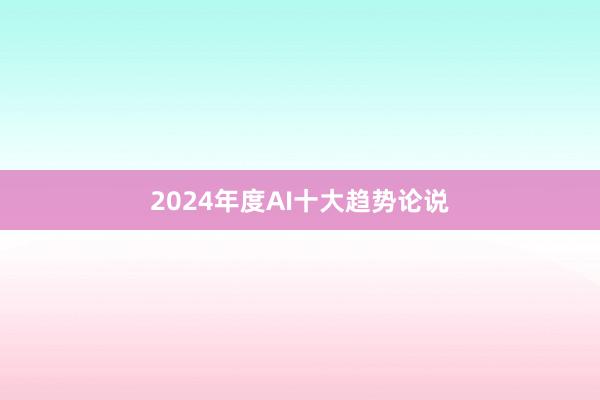 2024年度AI十大趋势论说